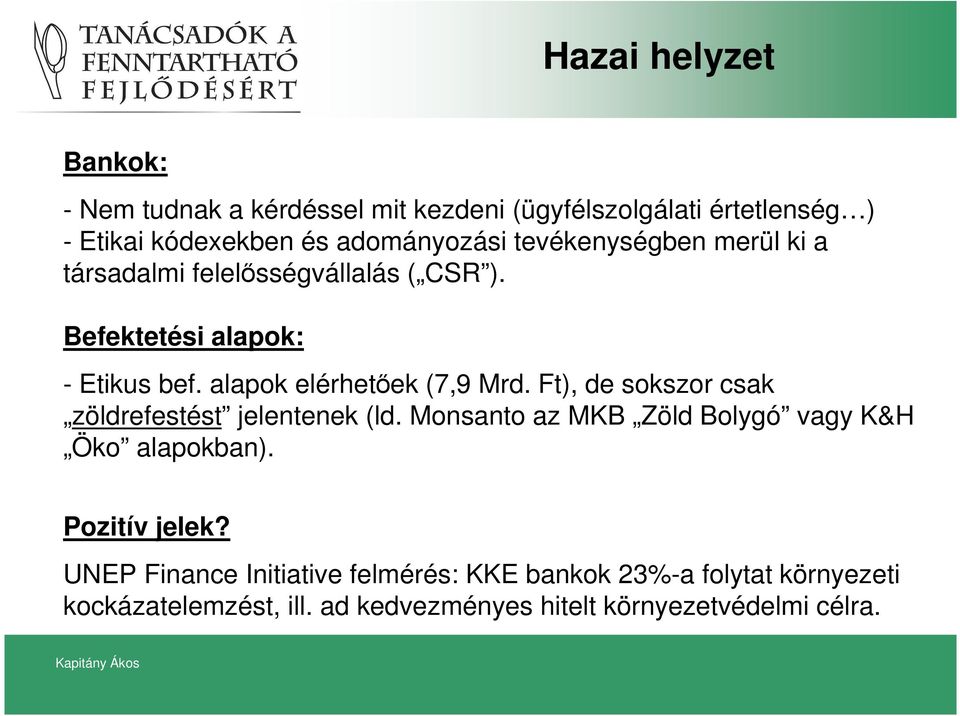 TANÁCSADÓK A FENNTARTHATÓ FEJLŐDÉSÉRT

Hazai helyzet

Bankok:

- Nem tudnak a kérdéssel mit kezdeni (ügyfélszolgálati értetlenség…)
- Etikai kódexekben és adományozási tevékenységben merül ki a társadalmi felelősségvállalás („CSR”).

Befektetési alapok:

- Etikus bef. alapok elérhetőek (7,9 Mrd. Ft), de sokszor csak „zöldrefestést” jelentenek (ld. Monsanto az MKB „Zöld Bolygó” vagy K&H „Öko” alapokban).

Pozitív jelek?

UNEP Finance Initiative felmérés: KKE bankok 23%-a folytat környezeti kockázatelemzést, ill. ad kedvezményes hitelt környezetvédelmi célra.

Kapitány Ákos